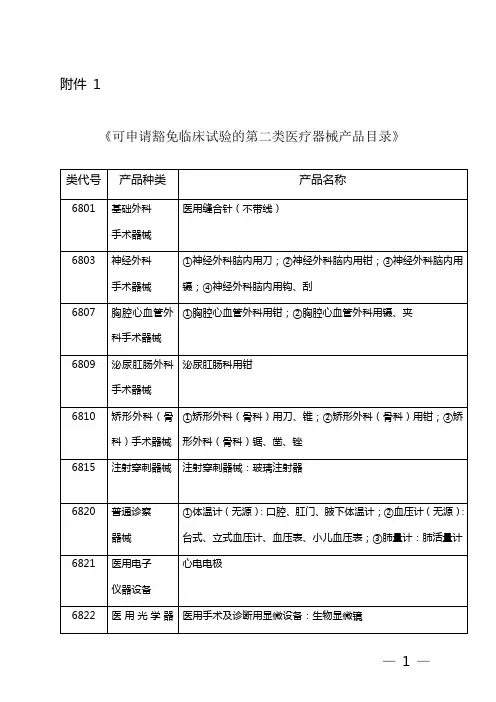 附件 1

《可申请豁免临床试验的第二类医疗器械产品目录》

| 类代号 | 产品种类 | 产品名称 |
|---|---|---|
| 6801 | 基础外科手术器械 | 医用缝合针（不带线） |
| 6803 | 神经外科手术器械 | ①神经外科脑内用刀；②神经外科脑内用钳；③神经外科脑内用镊；④神经外科脑内用钩、刮 |
| 6807 | 胸腔心血管外科手术器械 | ①胸腔心血管外科用钳；②胸腔心血管外科用镊、夹 |
| 6809 | 泌尿肛肠外科手术器械 | 泌尿肛肠科用钳 |
| 6810 | 矫形外科（骨科）手术器械 | ①矫形外科（骨科）用刀、锥；②矫形外科（骨科）用钳；③矫形外科（骨科）锯、凿、锉 |
| 6815 | 注射穿刺器械 | 注射穿刺器械：玻璃注射器 |
| 6820 | 普通诊察器械 | ①体温计（无源）：口腔、肛门、腋下体温计；②血压计（无源）：台式、立式血压计、血压表、小儿血压表；③肺量计：肺活量计 |
| 6821 | 医用电子仪器设备 | 心电电极 |
| 6822 | 医用光学器 | 医用手术及诊断用显微设备：生物显微镜 |

— 1 —